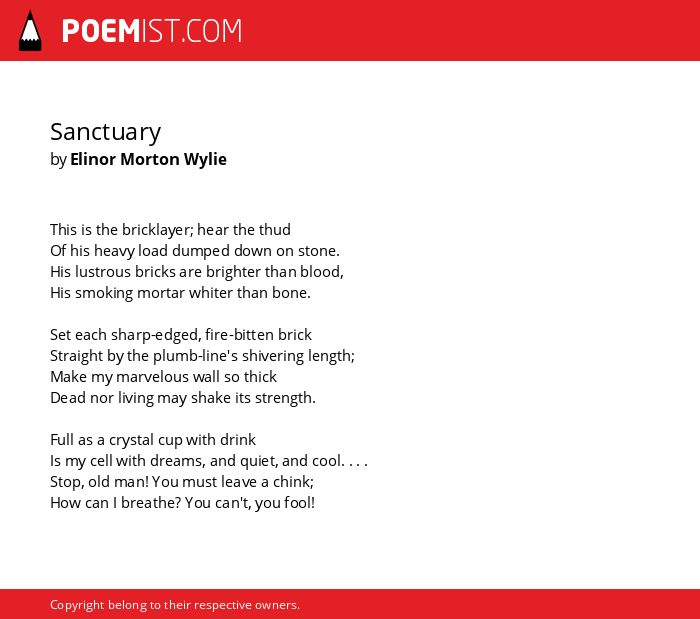 POEMIST.COM

Sanctuary
by Elinor Morton Wylie

This is the bricklayer; hear the thud
Of his heavy load dumped down on stone.
His lustrous bricks are brighter than blood,
His smoking mortar whiter than bone.

Set each sharp-edged, fire-bitten brick
Straight by the plumb-line's shivering length;
Make my marvelous wall so thick
Dead nor living may shake its strength.

Full as a crystal cup with drink
Is my cell with dreams, and quiet, and cool. . . .
Stop, old man! You must leave a chink;
How can I breathe? You can't, you fool!

Copyright belong to their respective owners.